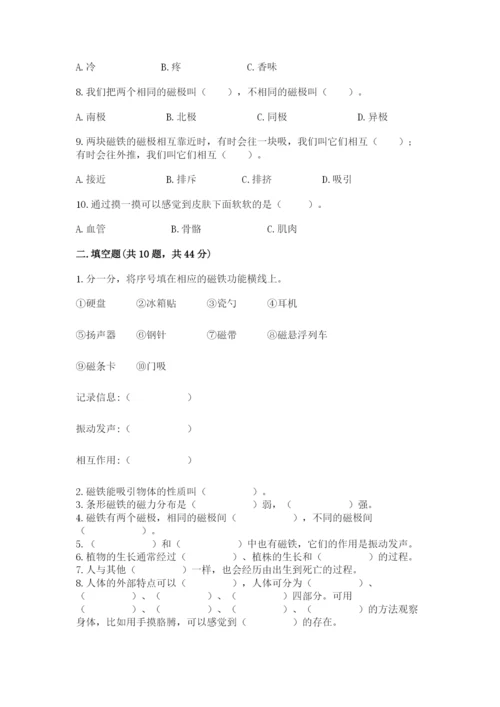 A. 冷　　　　B. 疼　　　　C. 香味

8. 我们把两个相同的磁极叫（　　），不相同的磁极叫（　　）。

A. 南极　　　　B. 北极　　　　C. 同极　　　　D. 异极

9. 两块磁铁的磁极相互靠近时，有时会往一块吸，我们叫它们相互（　　）；有时会往外推，我们叫它们相互（　　）。

A. 接近　　　　B. 排斥　　　　C. 排挤　　　　D. 吸引

10. 通过摸一摸可以感觉到皮肤下面软软的是（　　）。

A. 血管　　　　B. 骨骼　　　　C. 肌肉

二. 填空题(共 10 题，共 44 分)

1. 分一分，将序号填在相应的磁铁功能横线上。

①硬盘　　②冰箱贴　　③瓷勺　　④耳机

⑤扬声器　　⑥钢针　　⑦磁带　　⑧磁悬浮列车

⑨磁条卡　　⑩门吸

记录信息：（　　　　）

振动发声：（　　　　）

相互作用：（　　　　）

2. 磁铁能吸引物体的性质叫（　　　　）。
3. 条形磁铁的磁力分布是（　　　　）弱，（　　　　）强。
4. 磁铁有两个磁极，相同的磁极间（　　　　），不同的磁极间（　　　　）。
5. （　　　　）和（　　　　）中也有磁铁，它们的作用是振动发声。
6. 植物的生长通常经过（　　　　）、植株的生长和（　　　　）的过程。
7. 人与其他（　　　　）一样，也会经历由出生到死亡的过程。
8. 人体的外部特点可以（　　　　），人体可分为（　　　　）、（　　　　）、（　　　　）、（　　　　）四部分。可用（　　　　）、（　　　　）、（　　　　）、（　　　　）的方法观察身体，比如用手摸胳膊，可以感觉到（　　　　）的存在。